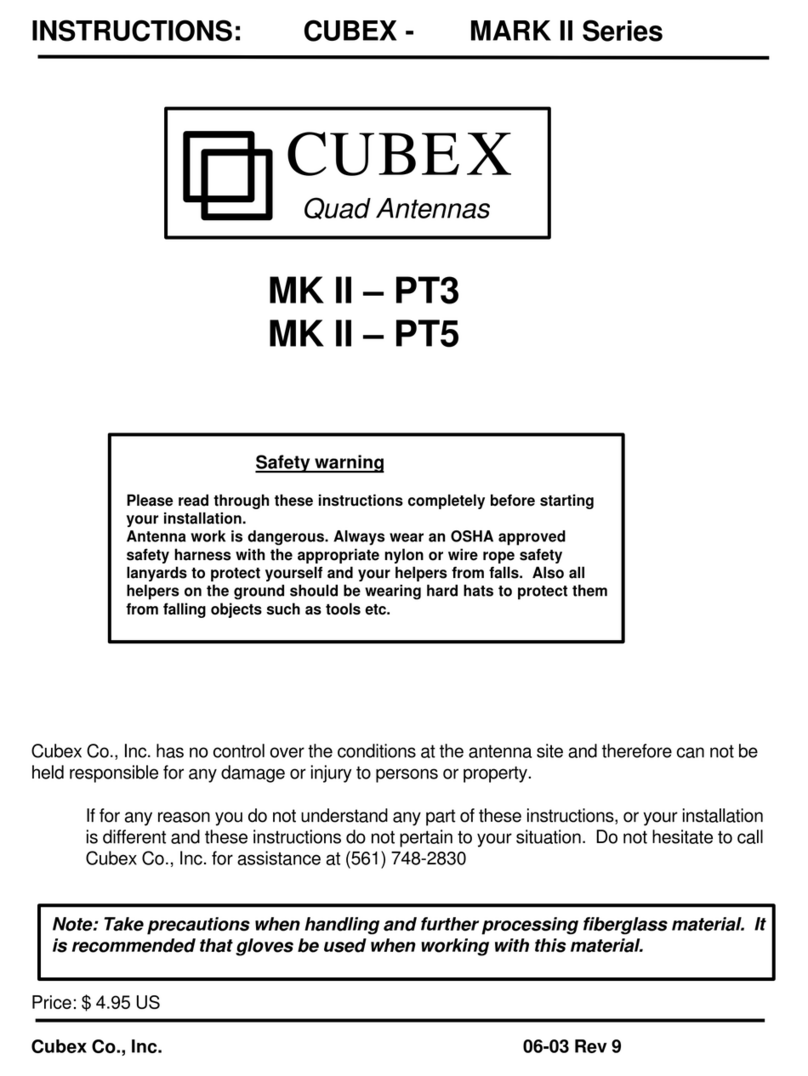 INSTRUCTIONS: CUBEX - MARK II Series

CUBEX
Quad Antennas

MK II – PT3
MK II – PT5

Safety warning

Please read through these instructions completely before starting your installation.
Antenna work is dangerous. Always wear an OSHA approved safety harness with the appropriate nylon or wire rope safety lanyards to protect yourself and your helpers from falls. Also all helpers on the ground should be wearing hard hats to protect them from falling objects such as tools etc.

Cubex Co., Inc. has no control over the conditions at the antenna site and therefore can not be held responsible for any damage or injury to persons or property.

If for any reason you do not understand any part of these instructions, or your installation is different and these instructions do not pertain to your situation. Do not hesitate to call Cubex Co., Inc. for assistance at (561) 748-2830

Note: Take precautions when handling and further processing fiberglass material. It is recommended that gloves be used when working with this material.

Price: $ 4.95 US

Cubex Co., Inc. 06-03 Rev 9